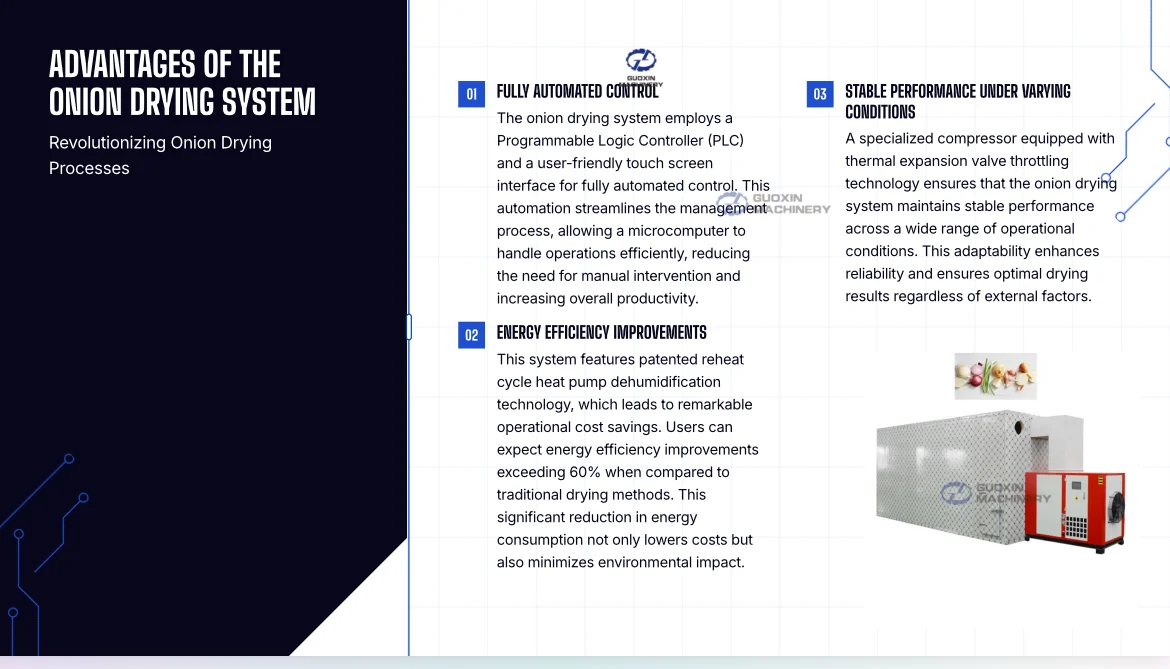 ADVANTAGES OF THE ONION DRYING SYSTEM

Revolutionizing Onion Drying Processes

GUOXIN MACHINERY

01 FULLY AUTOMATED CONTROL

The onion drying system employs a Programmable Logic Controller (PLC) and a user-friendly touch screen interface for fully automated control. This automation streamlines the management process, allowing a microcomputer to handle operations efficiently, reducing the need for manual intervention and increasing overall productivity.

GUOXIN MACHINERY

02 ENERGY EFFICIENCY IMPROVEMENTS

This system features patented reheat cycle heat pump dehumidification technology, which leads to remarkable operational cost savings. Users can expect energy efficiency improvements exceeding 60% when compared to traditional drying methods. This significant reduction in energy consumption not only lowers costs but also minimizes environmental impact.

03 STABLE PERFORMANCE UNDER VARYING CONDITIONS

A specialized compressor equipped with thermal expansion valve throttling technology ensures that the onion drying system maintains stable performance across a wide range of operational conditions. This adaptability enhances reliability and ensures optimal drying results regardless of external factors.

GUOXIN MACHINERY